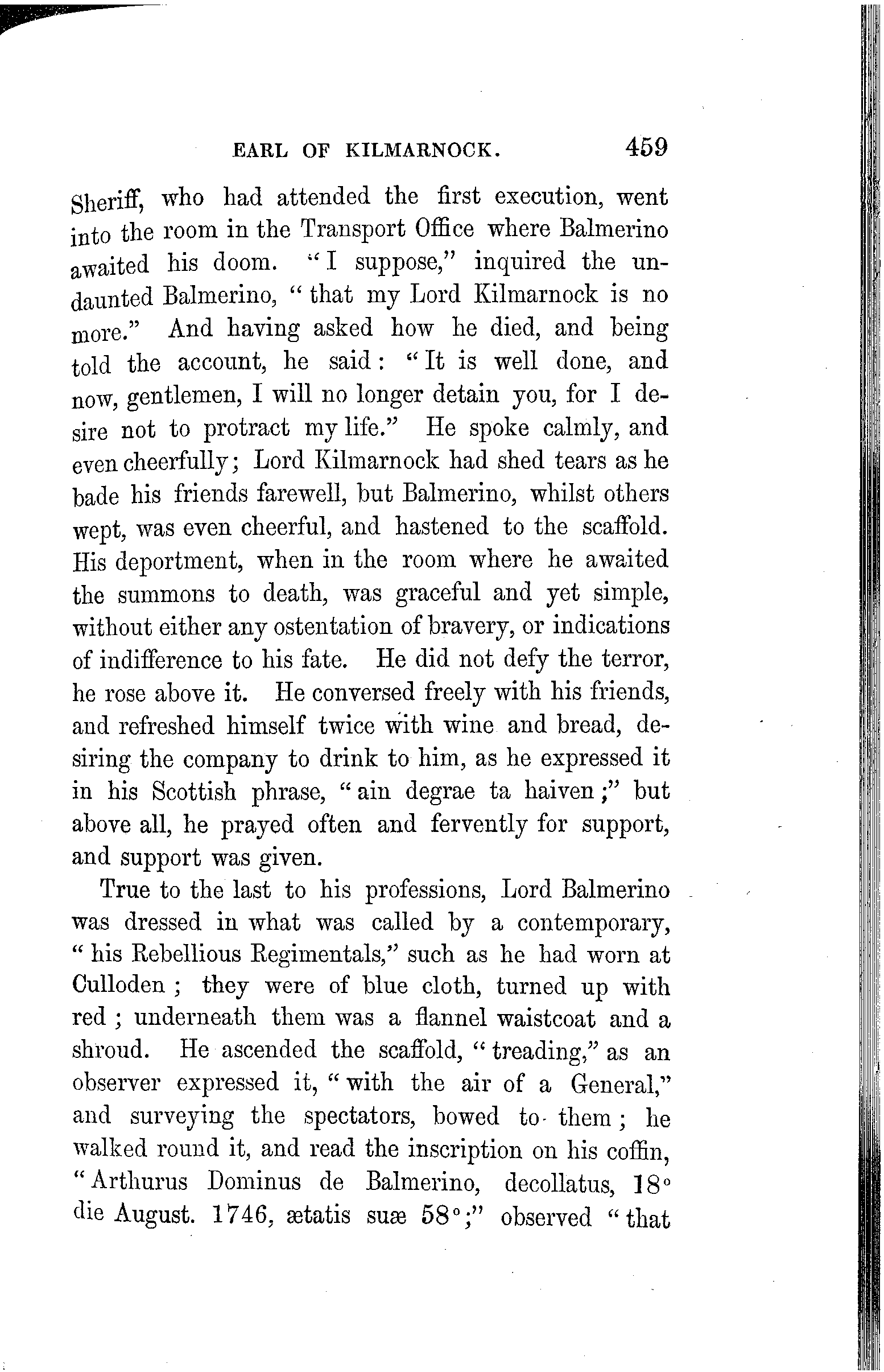 EARL OF KILMARNOCK. 459

Sheriff, who had attended the first execution, went into the room in the Transport Office where Balmerino awaited his doom. "I suppose," inquired the undaunted Balmerino, "that my Lord Kilmarnock is no more." And having asked how he died, and being told the account, he said: "It is well done, and now, gentlemen, I will no longer detain you, for I desire not to protract my life." He spoke calmly, and even cheerfully; Lord Kilmarnock had shed tears as he bade his friends farewell, but Balmerino, whilst others wept, was even cheerful, and hastened to the scaffold. His deportment, when in the room where he awaited the summons to death, was graceful and yet simple, without either any ostentation of bravery, or indications of indifference to his fate. He did not defy the terror, he rose above it. He conversed freely with his friends, and refreshed himself twice with wine and bread, desiring the company to drink to him, as he expressed it in his Scottish phrase, "ain degrae ta haiven;" but above all, he prayed often and fervently for support, and support was given.

True to the last to his professions, Lord Balmerino was dressed in what was called by a contemporary, "his Rebellious Regimentals," such as he had worn at Culloden; they were of blue cloth, turned up with red; underneath them was a flannel waistcoat and a shroud. He ascended the scaffold, "treading," as an observer expressed it, "with the air of a General," and surveying the spectators, bowed to them; he walked round it, and read the inscription on his coffin, "Arthurus Dominus de Balmerino, decollatus, 18° die August. 1746, ætatis suæ 58°;" observed "that